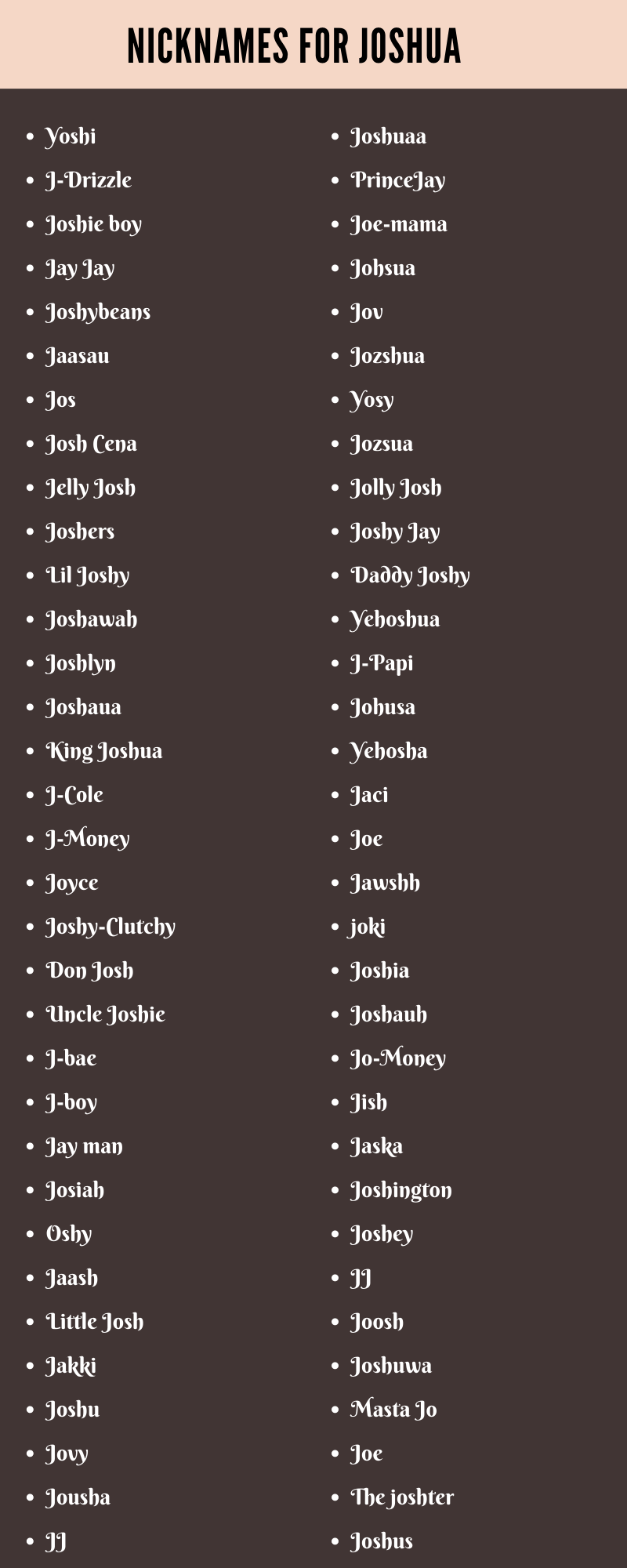 NICKNAMES FOR JOSHUA

• Yoshi
• J-Drizzle
• Joshie boy
• Jay Jay
• Joshybeans
• Jaasau
• Jos
• Josh Cena
• Jelly Josh
• Joshers
• Lil Joshy
• Joshawah
• Joshlyn
• Joshaua
• King Joshua
• J-Cole
• J-Money
• Joyce
• Joshy-Clutchy
• Don Josh
• Uncle Joshie
• J-bae
• J-boy
• Jay man
• Josiah
• Oshy
• Jaash
• Little Josh
• Jakki
• Joshu
• Jovy
• Jousha
• JJ

• Joshuaa
• PrinceJay
• Joe-mama
• Johsua
• Jov
• Jozshua
• Yosy
• Jozsua
• Jolly Josh
• Joshy Jay
• Daddy Joshy
• Yehoshua
• J-Papi
• Johusa
• Yehosha
• Jaci
• Joe
• Jawshh
• joki
• Joshia
• Joshauh
• Jo-Money
• Jish
• Jaska
• Joshington
• Joshey
• JJ
• Joosh
• Joshuwa
• Masta Jo
• Joe
• The joshter
• Joshus